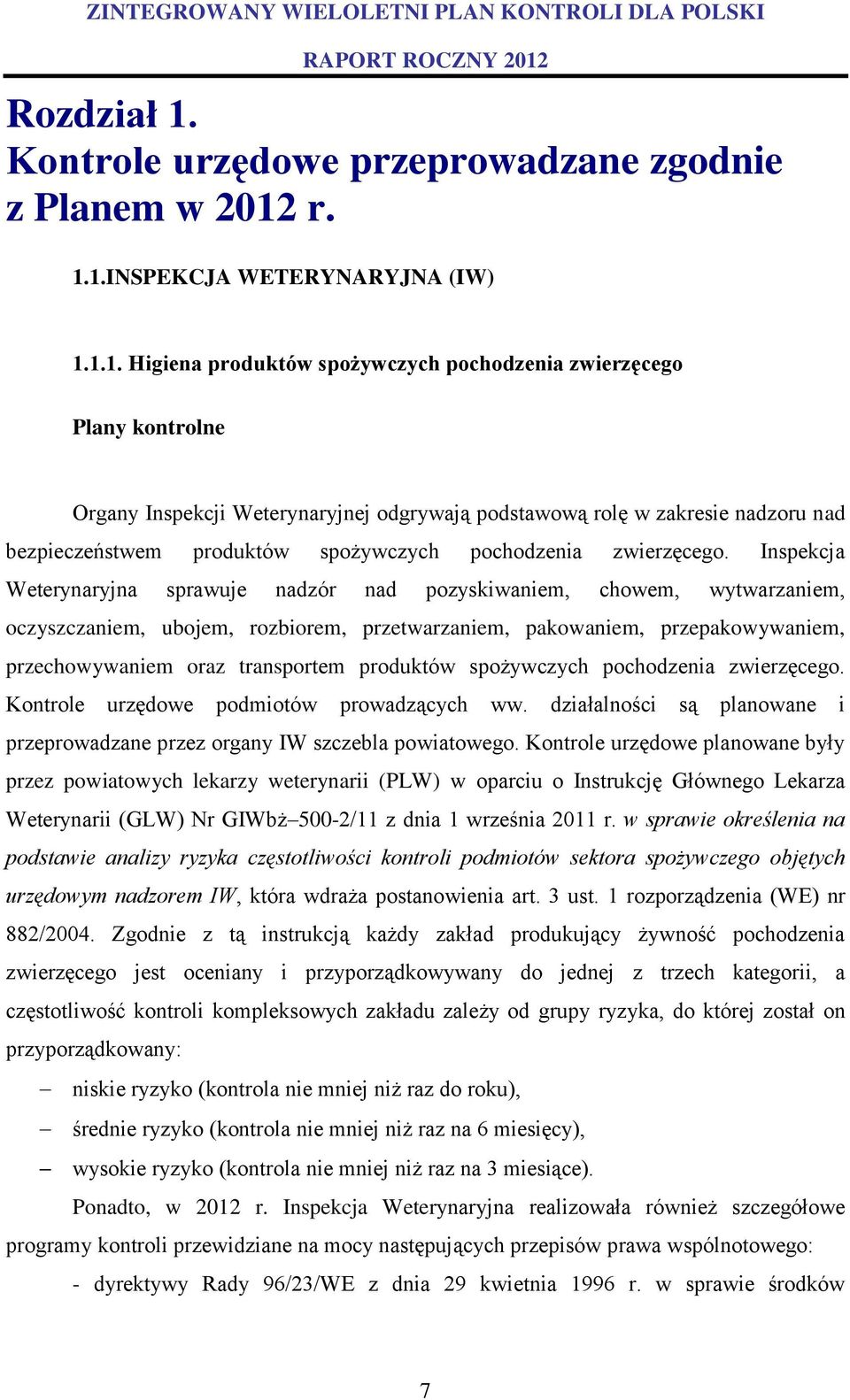 ZINTEGROWANY WIELOLETNI PLAN KONTROLI DLA POLSKI
RAPORT ROCZNY 2012

Rozdział 1.
Kontrole urzędowe przeprowadzane zgodnie z Planem w 2012 r.

1.1.INSPEKCJA WETERYNARYJNA (IW)

1.1.1. Higiena produktów spożywczych pochodzenia zwierzęcego

Plany kontrolne

Organy Inspekcji Weterynaryjnej odgrywają podstawową rolę w zakresie nadzoru nad bezpieczeństwem produktów spożywczych pochodzenia zwierzęcego. Inspekcja Weterynaryjna sprawuje nadzór nad pozyskiwaniem, chowem, wytwarzaniem, oczyszczaniem, ubojem, rozbiorem, przetwarzaniem, pakowaniem, przepakowywaniem, przechowywaniem oraz transportem produktów spożywczych pochodzenia zwierzęcego. Kontrole urzędowe podmiotów prowadzących ww. działalności są planowane i przeprowadzane przez organy IW szczebla powiatowego. Kontrole urzędowe planowane były przez powiatowych lekarzy weterynarii (PLW) w oparciu o Instrukcję Głównego Lekarza Weterynarii (GLW) Nr GIWbż–500-2/11 z dnia 1 września 2011 r. w sprawie określenia na podstawie analizy ryzyka częstotliwości kontroli podmiotów sektora spożywczego objętych urzędowym nadzorem IW, która wdraża postanowienia art. 3 ust. 1 rozporządzenia (WE) nr 882/2004. Zgodnie z tą instrukcją każdy zakład produkujący żywność pochodzenia zwierzęcego jest oceniany i przyporządkowywany do jednej z trzech kategorii, a częstotliwość kontroli kompleksowych zakładu zależy od grupy ryzyka, do której został on przyporządkowany:

– niskie ryzyko (kontrola nie mniej niż raz do roku),
– średnie ryzyko (kontrola nie mniej niż raz na 6 miesięcy),
– wysokie ryzyko (kontrola nie mniej niż raz na 3 miesiące).

Ponadto, w 2012 r. Inspekcja Weterynaryjna realizowała również szczegółowe programy kontroli przewidziane na mocy następujących przepisów prawa wspólnotowego:

- dyrektywy Rady 96/23/WE z dnia 29 kwietnia 1996 r. w sprawie środków

7